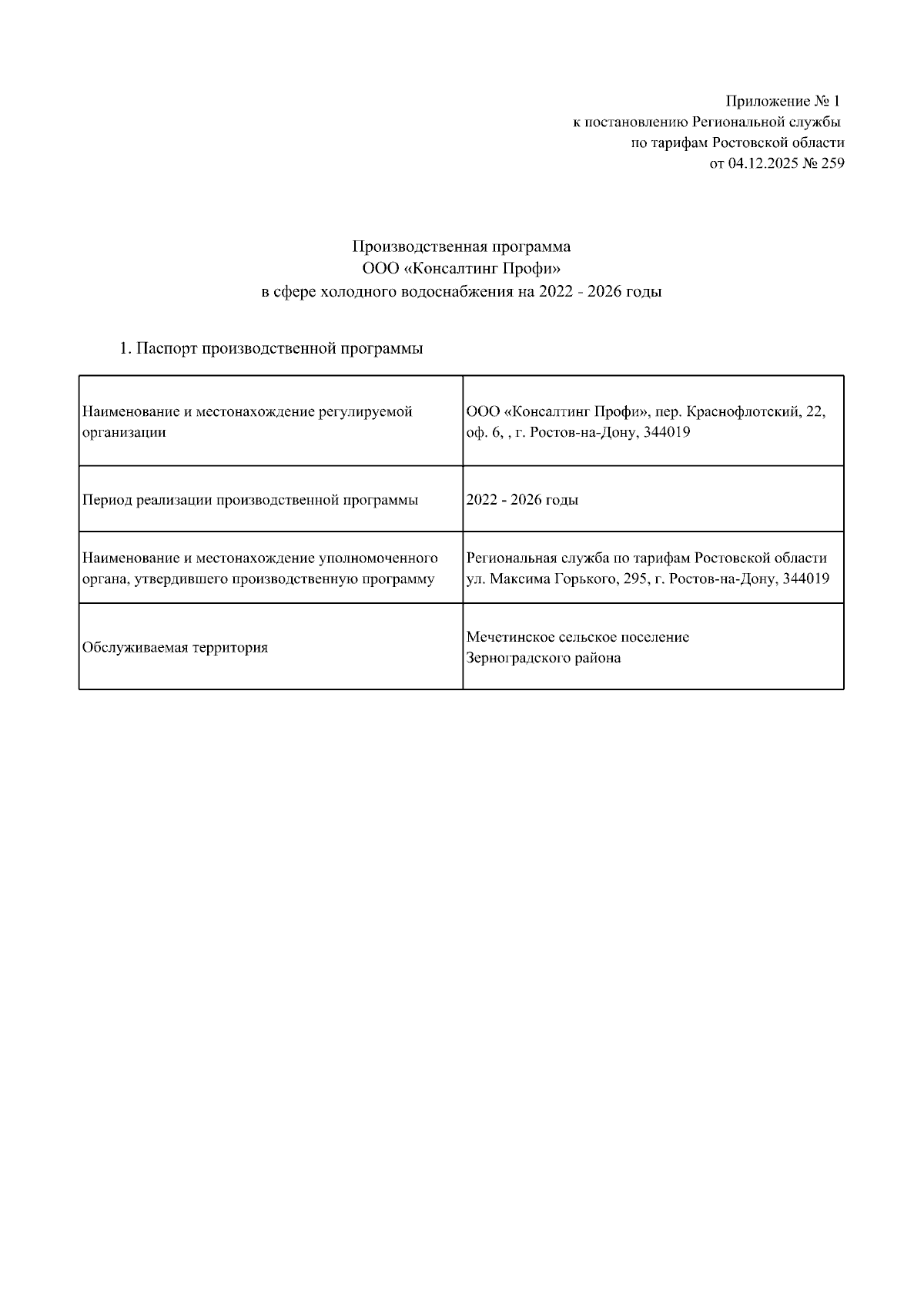 Приложение № 1
к постановлению Региональной службы
по тарифам Ростовской области
от 04.12.2025 № 259

Производственная программа
ООО «Консалтинг Профи»
в сфере холодного водоснабжения на 2022 - 2026 годы

1. Паспорт производственной программы

| | |
|---|---|
| Наименование и местонахождение регулируемой организации | ООО «Консалтинг Профи», пер. Краснофлотский, 22, оф. 6, , г. Ростов-на-Дону, 344019 |
| Период реализации производственной программы | 2022 - 2026 годы |
| Наименование и местонахождение уполномоченного органа, утвердившего производственную программу | Региональная служба по тарифам Ростовской области ул. Максима Горького, 295, г. Ростов-на-Дону, 344019 |
| Обслуживаемая территория | Мечетинское сельское поселение Зерноградского района |